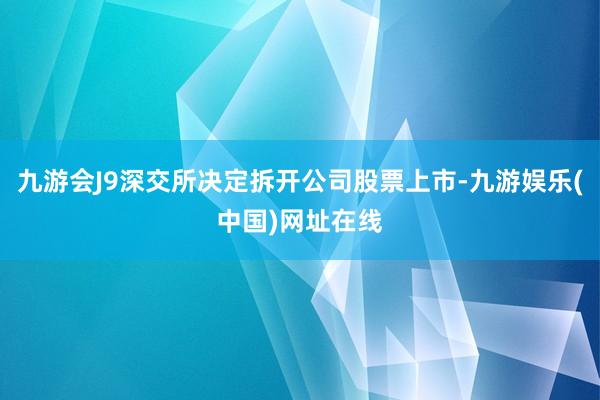 九游会J9深交所决定拆开公司股票上市-九游娱乐(中国)网址在线